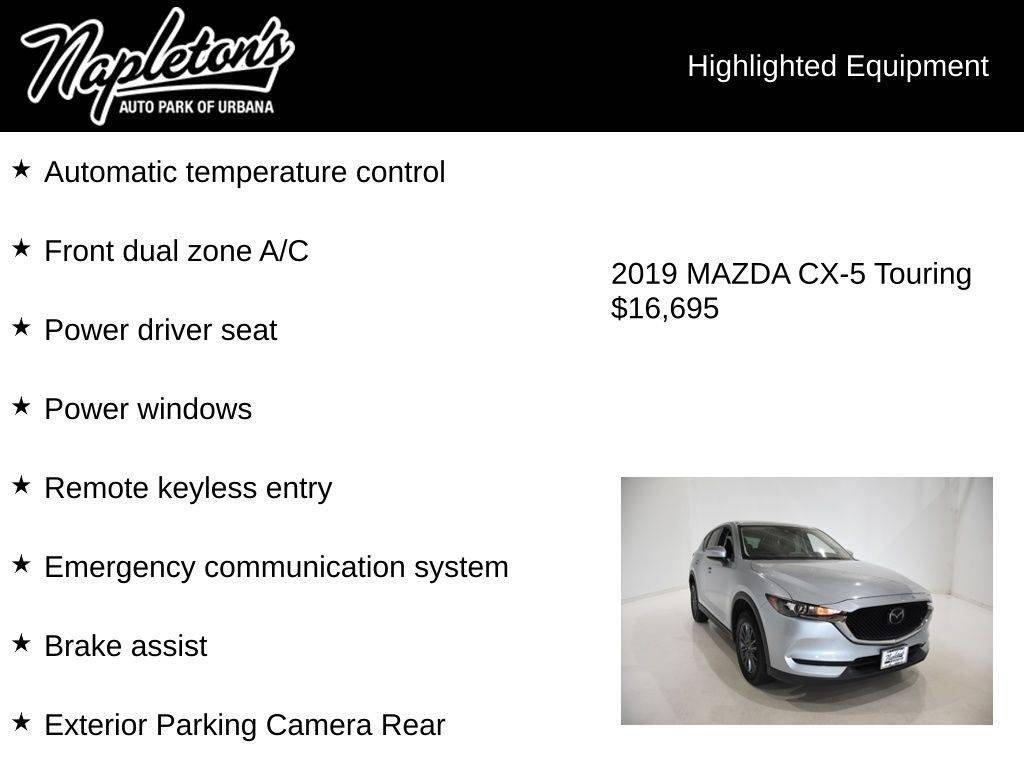 Napleton's
AUTO PARK OF URBANA

Highlighted Equipment

★ Automatic temperature control

★ Front dual zone A/C

★ Power driver seat

★ Power windows

★ Remote keyless entry

★ Emergency communication system

★ Brake assist

★ Exterior Parking Camera Rear

2019 MAZDA CX-5 Touring
$16,695